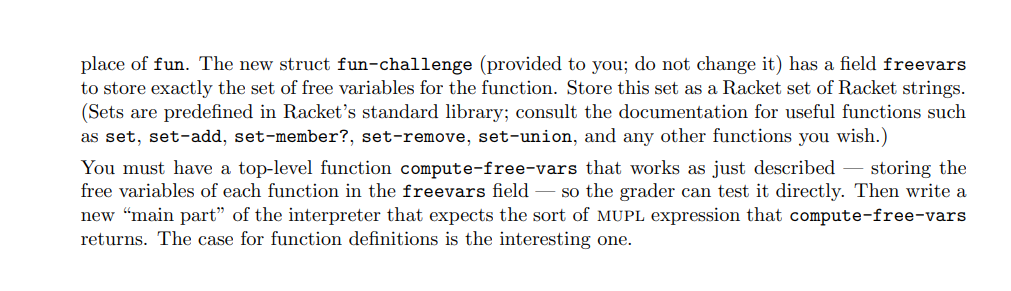 place of fun. The new struct fun-challenge (provided to you; do not change it) has a field freevars to store exactly the set of free variables for the function. Store this set as a Racket set of Racket strings. (Sets are predefined in Racket's standard library; consult the documentation for useful functions such as set, set-add, set-member?, set-remove, set-union, and any other functions you wish.)

You must have a top-level function compute-free-vars that works as just described — storing the free variables of each function in the freevars field — so the grader can test it directly. Then write a new "main part" of the interpreter that expects the sort of MUPL expression that compute-free-vars returns. The case for function definitions is the interesting one.